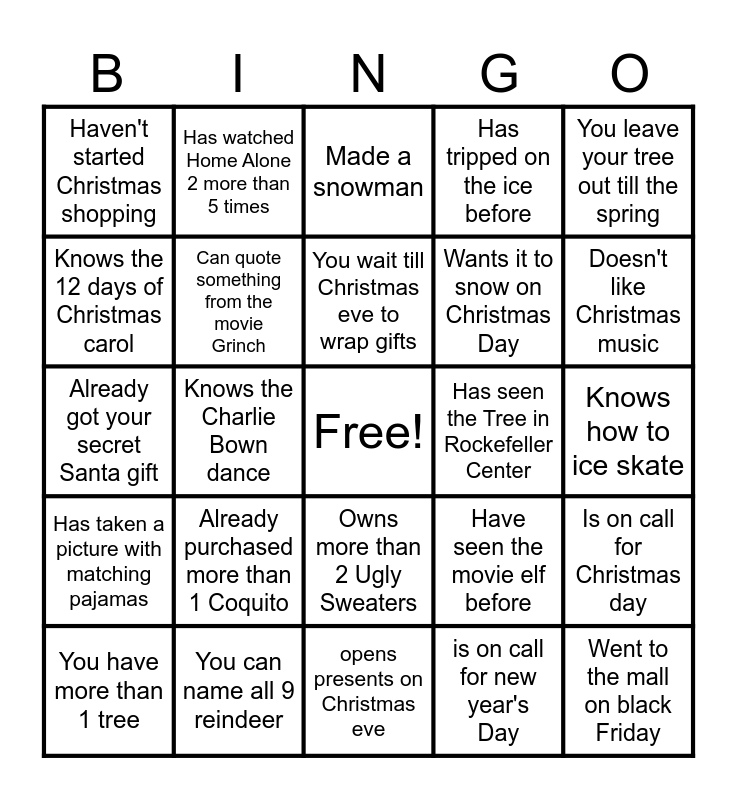 | B | I | N | G | O |
|---|---|---|---|---|
| Haven't started Christmas shopping | Has watched Home Alone 2 more than 5 times | Made a snowman | Has tripped on the ice before | You leave your tree out till the spring |
| Knows the 12 days of Christmas carol | Can quote something from the movie Grinch | You wait till Christmas eve to wrap gifts | Wants it to snow on Christmas Day | Doesn't like Christmas music |
| Already got your secret Santa gift | Knows the Charlie Bown dance | Free! | Has seen the Tree in Rockefeller Center | Knows how to ice skate |
| Has taken a picture with matching pajamas | Already purchased more than 1 Coquito | Owns more than 2 Ugly Sweaters | Have seen the movie elf before | Is on call for Christmas day |
| You have more than 1 tree | You can name all 9 reindeer | opens presents on Christmas eve | is on call for new year's Day | Went to the mall on black Friday |